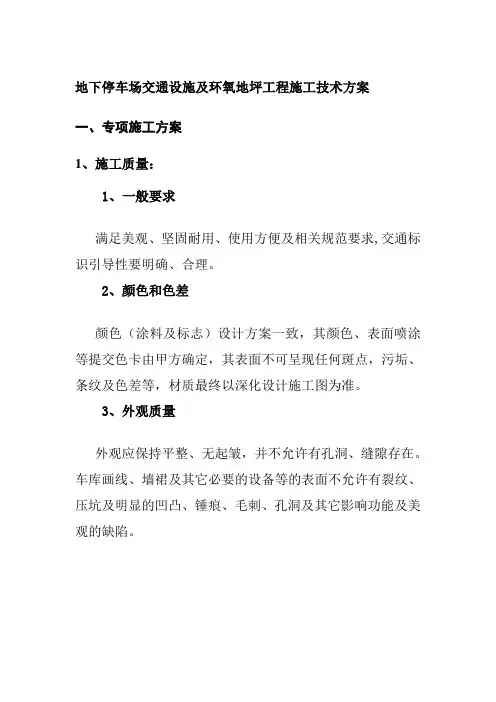 地下停车场交通设施及环氧地坪工程施工技术方案

一、专项施工方案

1、施工质量:

1、一般要求

满足美观、坚固耐用、使用方便及相关规范要求,交通标识引导性要明确、合理。

2、颜色和色差

颜色（涂料及标志）设计方案一致，其颜色、表面喷涂等提交色卡由甲方确定，其表面不可呈现任何斑点，污垢、条纹及色差等，材质最终以深化设计施工图为准。

3、外观质量

外观应保持平整、无起皱，并不允许有孔洞、缝隙存在。车库画线、墙裙及其它必要的设备等的表面不允许有裂纹、压坑及明显的凹凸、锤痕、毛刺、孔洞及其它影响功能及美观的缺陷。